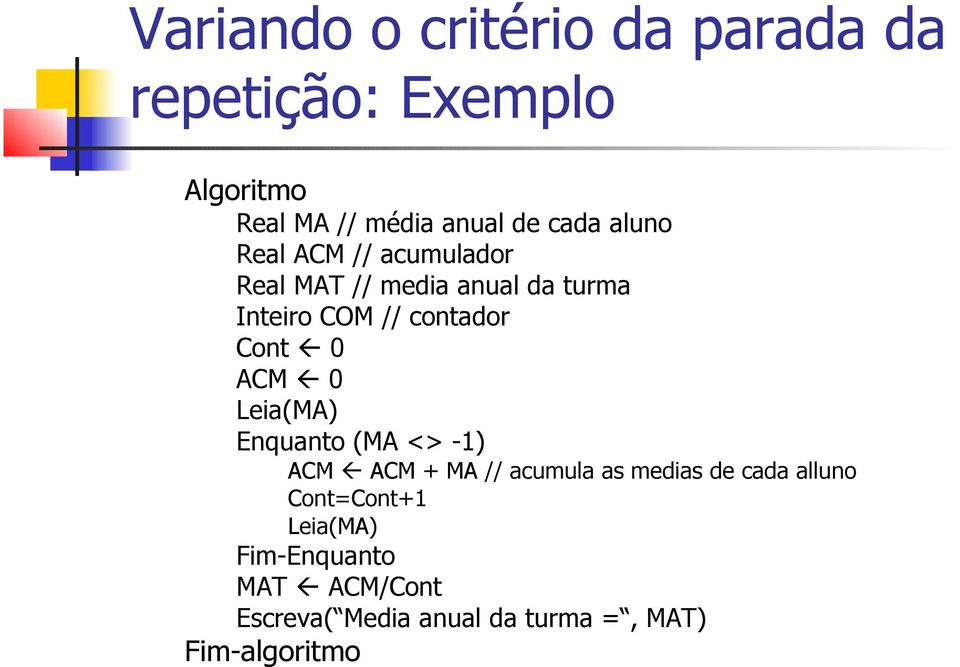 Variando o critério da parada da repetição: Exemplo

Algoritmo
Real MA // média anual de cada aluno
Real ACM // acumulador
Real MAT // media anual da turma
Inteiro COM // contador
Cont ← 0
ACM ← 0
Leia(MA)
Enquanto (MA <> -1)
ACM ← ACM + MA // acumula as medias de cada alluno
Cont=Cont+1
Leia(MA)
Fim-Enquanto
MAT ← ACM/Cont
Escreva(“Media anual da turma =“, MAT)
Fim-algoritmo